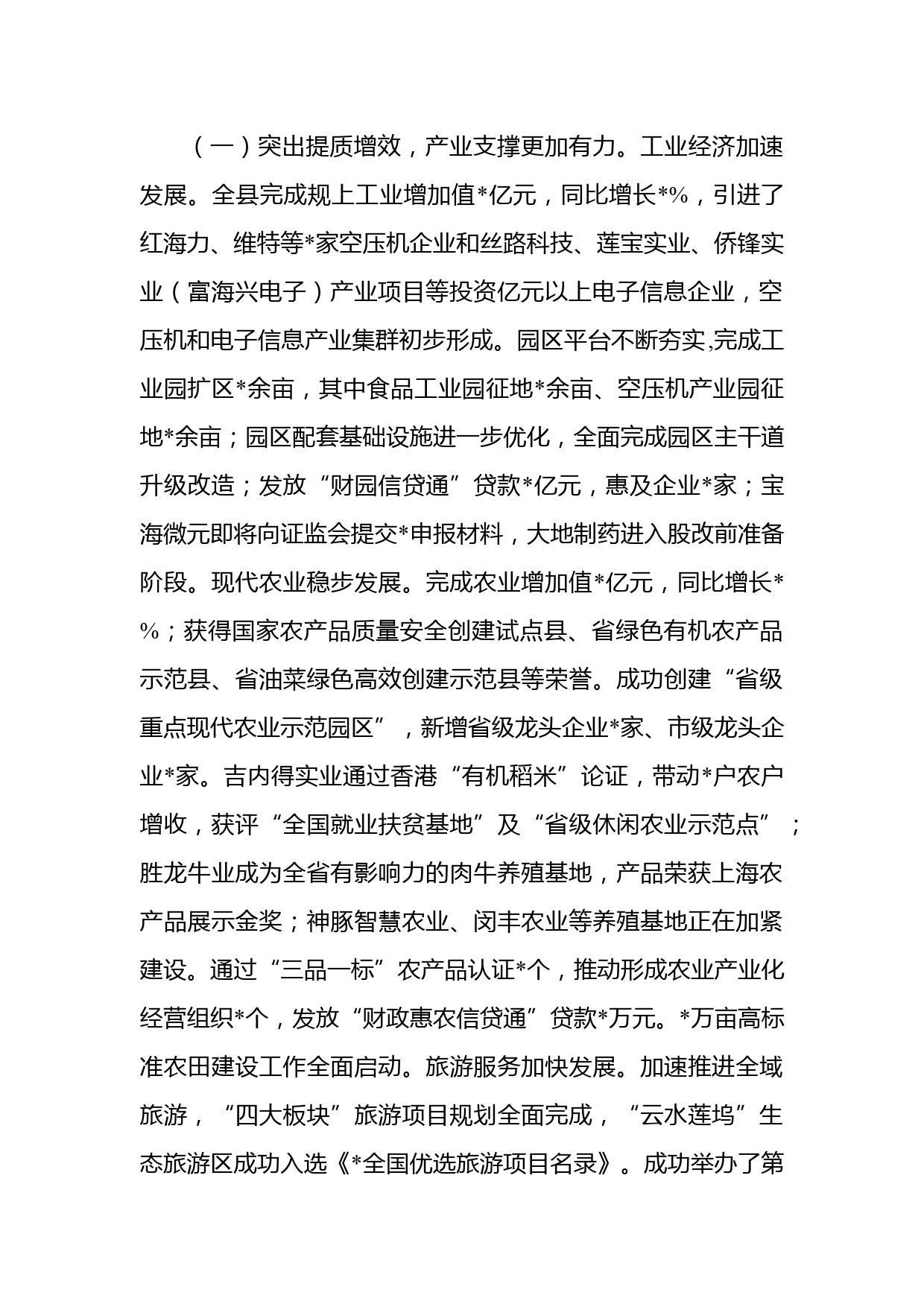 （一）突出提质增效，产业支撑更加有力。工业经济加速发展。全县完成规上工业增加值*亿元，同比增长*%，引进了红海力、维特等*家空压机企业和丝路科技、莲宝实业、侨锋实业（富海兴电子）产业项目等投资亿元以上电子信息企业，空压机和电子信息产业集群初步形成。园区平台不断夯实,完成工业园扩区*余亩，其中食品工业园征地*余亩、空压机产业园征地*余亩；园区配套基础设施进一步优化，全面完成园区主干道升级改造；发放“财园信贷通”贷款*亿元，惠及企业*家；宝海微元即将向证监会提交*申报材料，大地制药进入股改前准备阶段。现代农业稳步发展。完成农业增加值*亿元，同比增长*%；获得国家农产品质量安全创建试点县、省绿色有机农产品示范县、省油菜绿色高效创建示范县等荣誉。成功创建“省级重点现代农业示范园区”，新增省级龙头企业*家、市级龙头企业*家。吉内得实业通过香港“有机稻米”论证，带动*户农户增收，获评“全国就业扶贫基地”及“省级休闲农业示范点”；胜龙牛业成为全省有影响力的肉牛养殖基地，产品荣获上海农产品展示金奖；神豚智慧农业、闵丰农业等养殖基地正在加紧建设。通过“三品一标”农产品认证*个，推动形成农业产业化经营组织*个，发放“财政惠农信贷通”贷款*万元。*万亩高标准农田建设工作全面启动。旅游服务加快发展。加速推进全域旅游，“四大板块”旅游项目规划全面完成，“云水莲坞”生态旅游区成功入选《*全国优选旅游项目名录》。成功举办了第